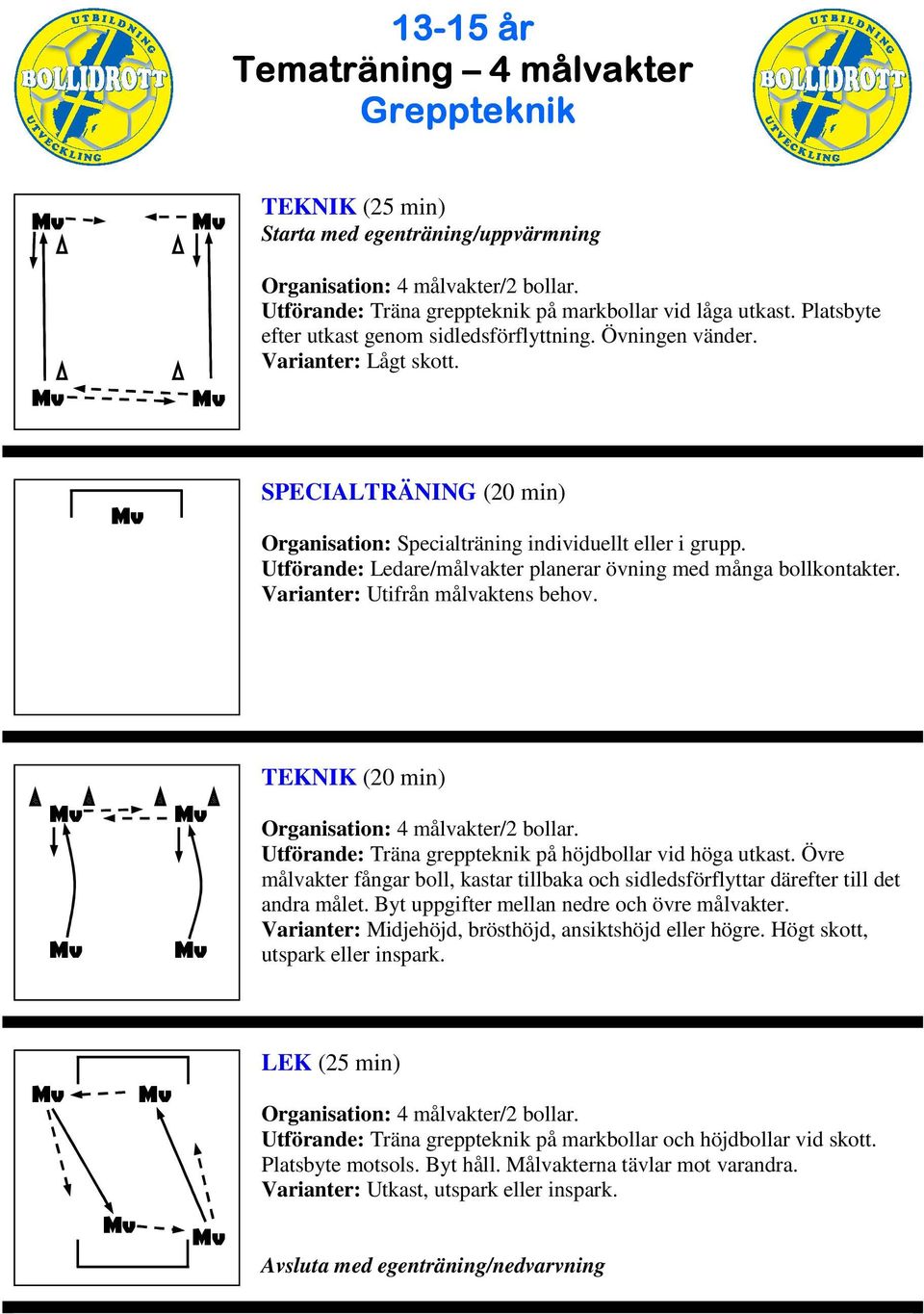 UTBILDNING BOLLIDROTT UTVECKLING

13-15 år
Tematräning – 4 målvakter
Greppteknik

UTBILDNING BOLLIDROTT UTVECKLING

Mv Mv
Mv Mv

TEKNIK (25 min)
Starta med egenträning/uppvärmning

Organisation: 4 målvakter/2 bollar.
Utförande: Träna greppteknik på markbollar vid låga utkast. Platsbyte efter utkast genom sidledsförflyttning. Övningen vänder.
Varianter: Lågt skott.

Mv

SPECIALTRÄNING (20 min)

Organisation: Specialträning individuellt eller i grupp.
Utförande: Ledare/målvakter planerar övning med många bollkontakter.
Varianter: Utifrån målvaktens behov.

Mv Mv
Mv Mv

TEKNIK (20 min)

Organisation: 4 målvakter/2 bollar.
Utförande: Träna greppteknik på höjdbollar vid höga utkast. Övre målvakter fångar boll, kastar tillbaka och sidledsförflyttar därefter till det andra målet. Byt uppgifter mellan nedre och övre målvakter.
Varianter: Midjehöjd, brösthöjd, ansiktshöjd eller högre. Högt skott, utspark eller inspark.

Mv Mv
Mv Mv

LEK (25 min)

Organisation: 4 målvakter/2 bollar.
Utförande: Träna greppteknik på markbollar och höjdbollar vid skott. Platsbyte motsols. Byt håll. Målvakterna tävlar mot varandra.
Varianter: Utkast, utspark eller inspark.

Avsluta med egenträning/nedvarvning